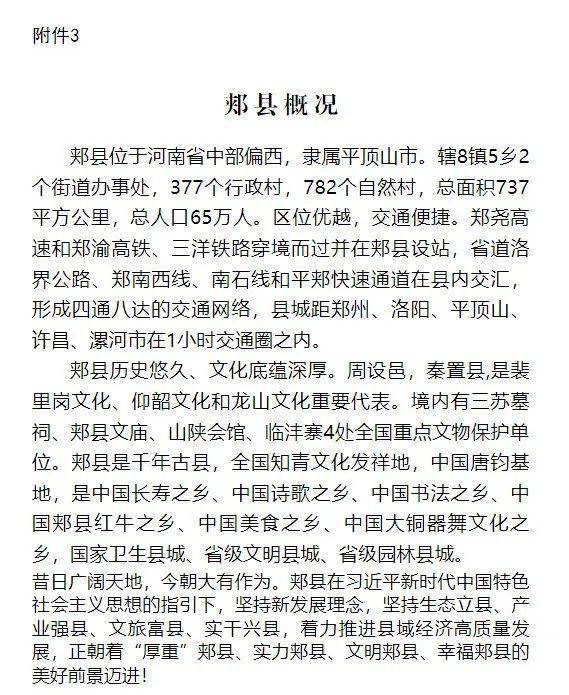 附件3

郏县概况

郏县位于河南省中部偏西，隶属平顶山市。辖8镇5乡2个街道办事处，377个行政村，782个自然村，总面积737平方公里，总人口65万人。区位优越，交通便捷。郑尧高速和郑渝高铁、三洋铁路穿境而过并在郏县设站，省道洛界公路、郑南西线、南石线和平郏快速通道在县内交汇，形成四通八达的交通网络，县城距郑州、洛阳、平顶山、许昌、漯河市在1小时交通圈之内。

郏县历史悠久、文化底蕴深厚。周设邑，秦置县，是裴里岗文化、仰韶文化和龙山文化重要代表。境内有三苏墓祠、郏县文庙、山陕会馆、临沣寨4处全国重点文物保护单位。郏县是千年古县，全国知青文化发祥地，中国唐钧基地，是中国长寿之乡、中国诗歌之乡、中国书法之乡、中国郏县红牛之乡、中国美食之乡、中国大铜器舞文化之乡，国家卫生县城、省级文明县城、省级园林县城。

昔日广阔天地，今朝大有作为。郏县在习近平新时代中国特色社会主义思想的指引下，坚持新发展理念，坚持生态立县、产业强县、文旅富县、实干兴县，着力推进县域经济高质量发展，正朝着“厚重”郏县、实力郏县、文明郏县、幸福郏县的美好前景迈进！